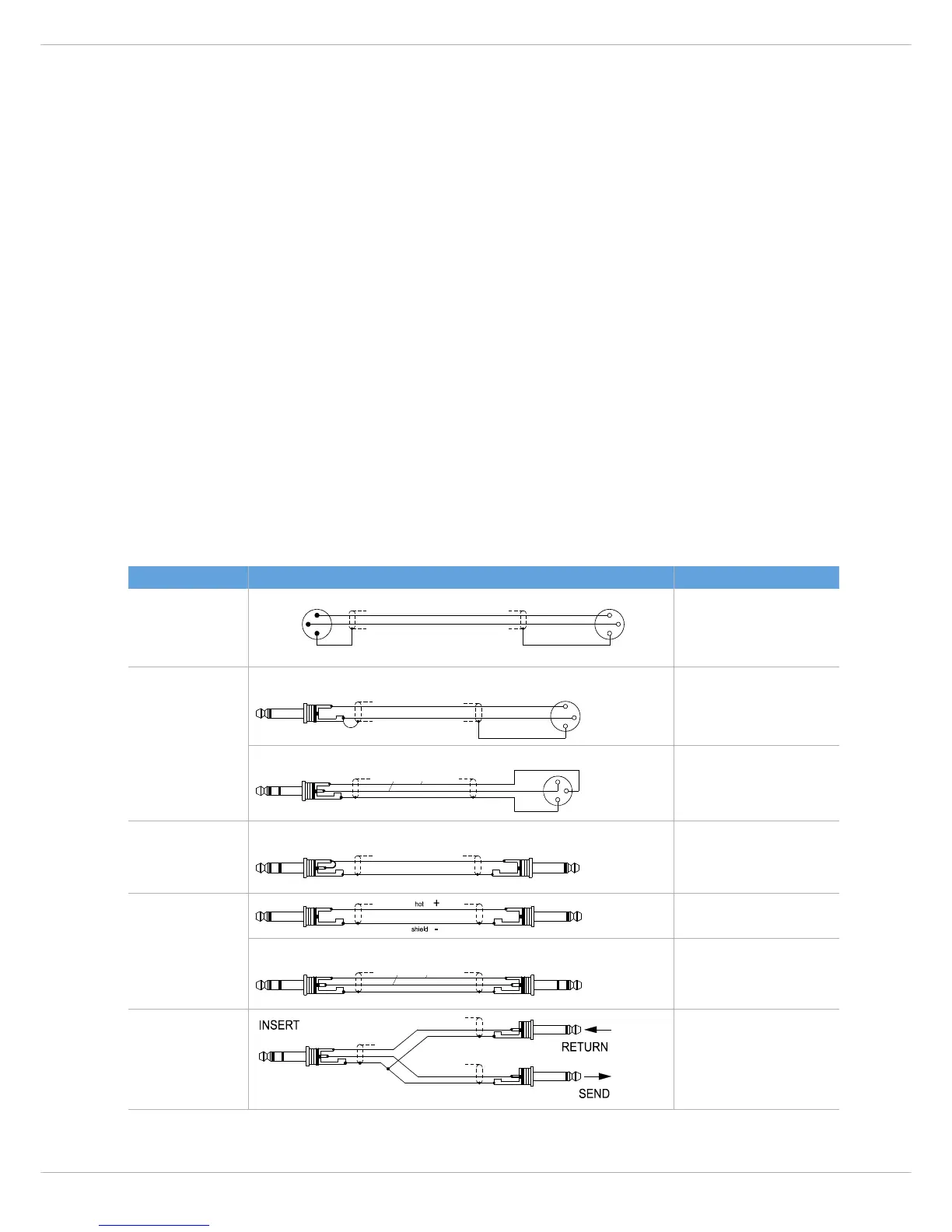 hot +

shield -

INSERT

RETURN

SEND